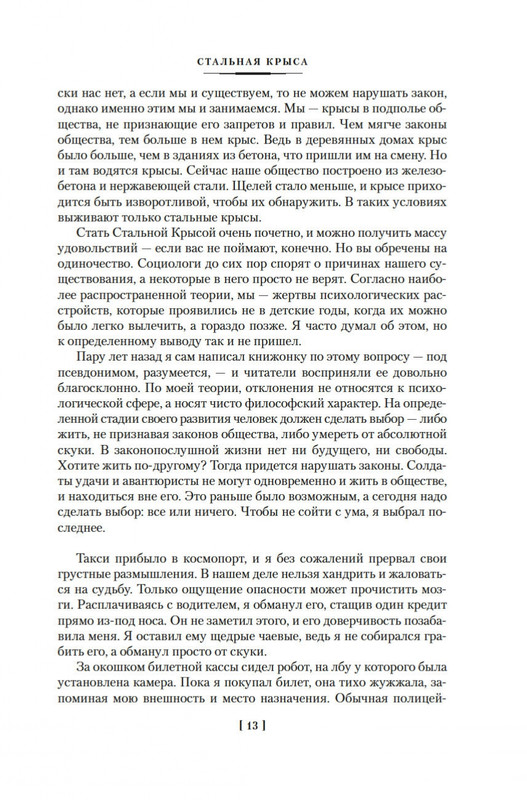 СТАЛЬНАЯ КРЫСА

ски нас нет, а если мы и существуем, то не можем нарушать закон, однако именно этим мы и занимаемся. Мы — крысы в подполье общества, не признающие его запретов и правил. Чем мягче законы общества, тем больше в нем крыс. Ведь в деревянных домах крыс было больше, чем в зданиях из бетона, что пришли им на смену. Но и там водятся крысы. Сейчас наше общество построено из железобетона и нержавеющей стали. Щелей стало меньше, и крысе приходится быть изворотливой, чтобы их обнаружить. В таких условиях выживают только стальные крысы.

Стать Стальной Крысой очень почетно, и можно получить массу удовольствий — если вас не поймают, конечно. Но вы обречены на одиночество. Социологи до сих пор спорят о причинах нашего существования, а некоторые в него просто не верят. Согласно наиболее распространенной теории, мы — жертвы психологических расстройств, которые проявились не в детские годы, когда их можно было легко вылечить, а гораздо позже. Я часто думал об этом, но к определенному выводу так и не пришел.

Пару лет назад я сам написал книжонку по этому вопросу — под псевдонимом, разумеется, — и читатели восприняли ее довольно благосклонно. По моей теории, отклонения не относятся к психологической сфере, а носят чисто философский характер. На определенной стадии своего развития человек должен сделать выбор — либо жить, не признавая законов общества, либо умереть от абсолютной скуки. В законопослушной жизни нет ни будущего, ни свободы. Хотите жить по-другому? Тогда придется нарушать законы. Солдаты удачи и авантюристы не могут одновременно и жить в обществе, и находиться вне его. Это раньше было возможным, а сегодня надо сделать выбор: все или ничего. Чтобы не сойти с ума, я выбрал последнее.

Такси прибыло в космопорт, и я без сожалений прервал свои грустные размышления. В нашем деле нельзя хандрить и жаловаться на судьбу. Только ощущение опасности может прочистить мозги. Расплачиваясь с водителем, я обманул его, стащив один кредит прямо из-под носа. Он не заметил этого, и его доверчивость позабавила меня. Я оставил ему щедрые чаевые, ведь я не собирался грабить его, а обманул просто от скуки.

За окошком билетной кассы сидел робот, на лбу у которого была установлена камера. Пока я покупал билет, она тихо жужжала, запоминая мою внешность и место назначения. Обычная полицей-

[ 13 ]